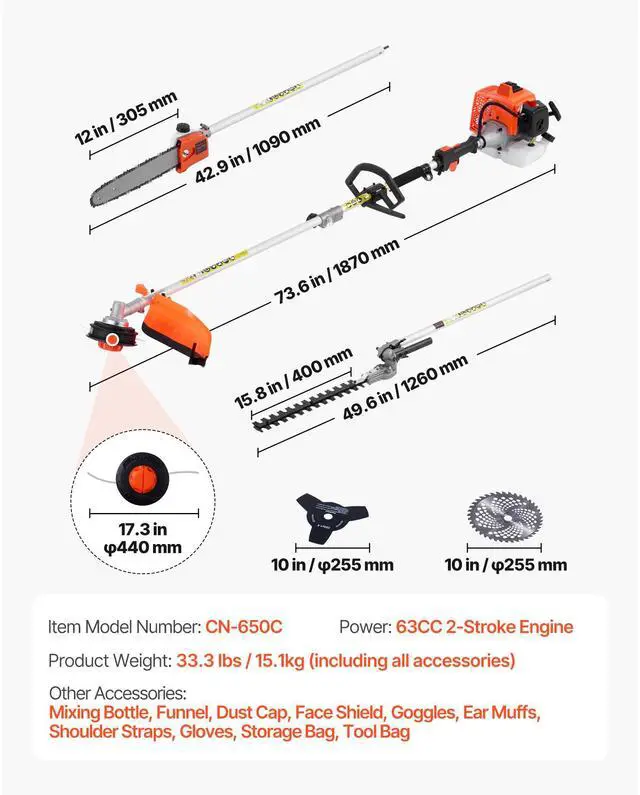 12 in / 305 mm

42.9 in / 1090 mm

73.6 in / 1870 mm

15.8 in / 400 mm

49.6 in / 1260 mm

17.3 in
φ440 mm

10 in / φ255 mm

10 in / φ255 mm

Item Model Number: CN-650C

Power: 63CC 2-Stroke Engine

Product Weight: 33.3 lbs / 15.1kg (including all accessories)

Other Accessories:
Mixing Bottle, Funnel, Dust Cap, Face Shield, Goggles, Ear Muffs, Shoulder Straps, Gloves, Storage Bag, Tool Bag